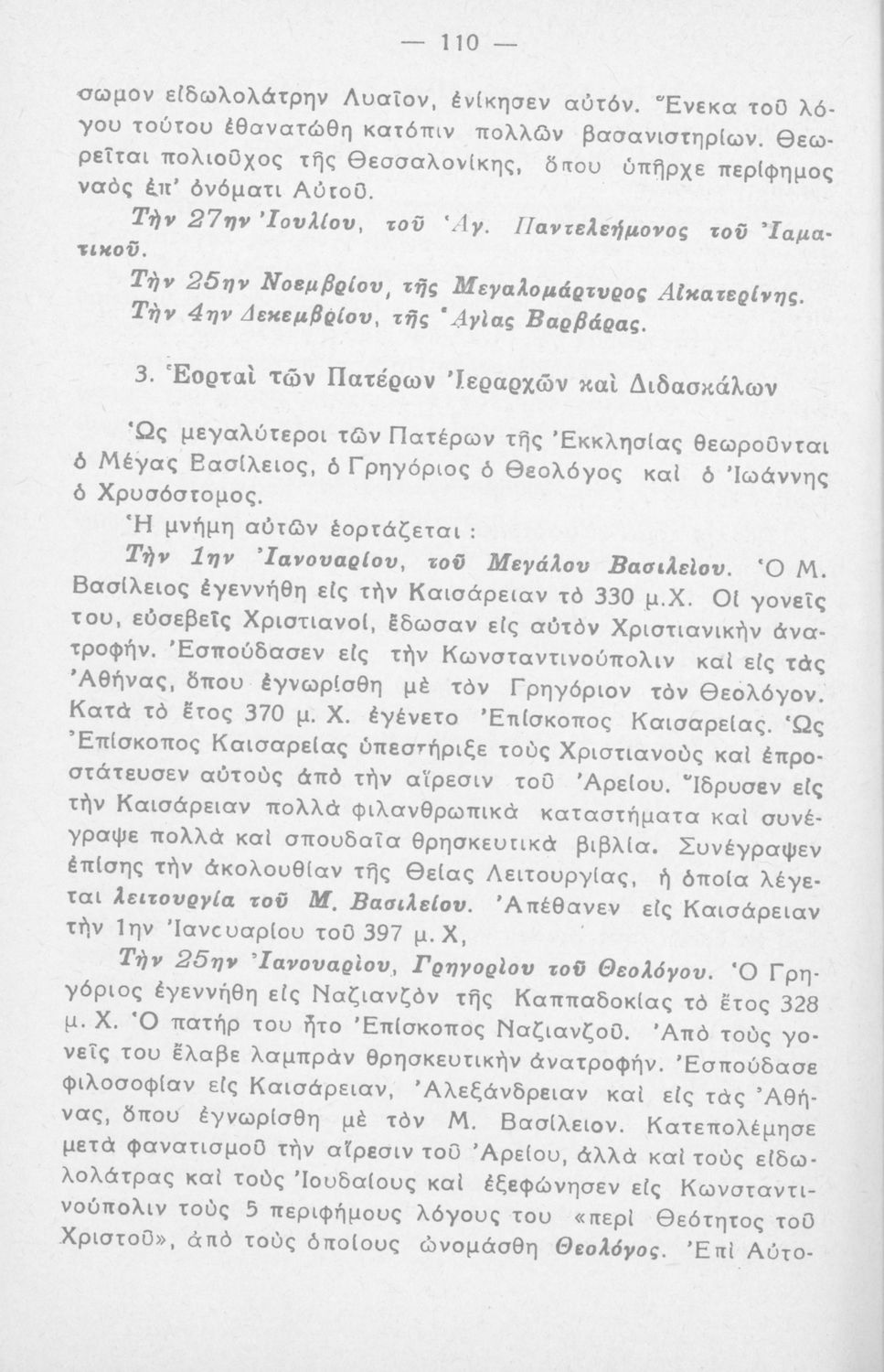 — 110 —

σωμον εἰδωλολάτρην Λυαῖον, ἐνίκησεν αὐτόν. Ἕνεκα τοῦ λόγου τούτου ἐθανατώθη κατόπιν πολλῶν βασανιστηρίων. Θεωρεῖται πολιοῦχος τῆς Θεσσαλονίκης, ὅπου ὑπῆρχε περίφημος ναὸς ἐπ' ὀνόματι Αὐτοῦ.

Τὴν 27ην Ἰουλίου, τοῦ Ἁγ. Παντελεήμονος τοῦ Ἰαματικοῦ.

Τὴν 25ην Νοεμβρίου, τῆς Μεγαλομάρτυρος Αἰκατερίνης.

Τὴν 4ην Δεκεμβρίου, τῆς Ἁγίας Βαρβάρας.

3. Ἑορταὶ τῶν Πατέρων Ἱεραρχῶν καὶ Διδασκάλων

Ὡς μεγαλύτεροι τῶν Πατέρων τῆς Ἐκκλησίας θεωροῦνται ὁ Μέγας Βασίλειος, ὁ Γρηγόριος ὁ Θεολόγος καὶ ὁ Ἰωάννης ὁ Χρυσόστομος.

Ἡ μνήμη αὐτῶν ἑορτάζεται :

Τὴν 1ην Ἰανουαρίου, τοῦ Μεγάλου Βασιλείου. Ὁ Μ. Βασίλειος ἐγεννήθη εἰς τὴν Καισάρειαν τὸ 330 μ.Χ. Οἱ γονεῖς του, εὐσεβεῖς Χριστιανοί, ἔδωσαν εἰς αὐτὸν Χριστιανικὴν ἀνατροφήν. Ἐσπούδασεν εἰς τὴν Κωνσταντινούπολιν καὶ εἰς τὰς Ἀθήνας, ὅπου ἐγνωρίσθη μὲ τὸν Γρηγόριον τὸν Θεολόγον. Κατὰ τὸ ἔτος 370 μ. Χ. ἐγένετο Ἐπίσκοπος Καισαρείας. Ὡς Ἐπίσκοπος Καισαρείας ὑπεστήριξε τοὺς Χριστιανοὺς καὶ ἐπροστάτευσεν αὐτοὺς ἀπὸ τὴν αἵρεσιν τοῦ Ἀρείου. Ἵδρυσεν εἰς τὴν Καισάρειαν πολλὰ φιλανθρωπικὰ καταστήματα καὶ συνέγραψε πολλὰ καὶ σπουδαῖα θρησκευτικὰ βιβλία. Συνέγραψεν ἐπίσης τὴν ἀκολουθίαν τῆς Θείας Λειτουργίας, ἡ ὁποία λέγεται λειτουργία τοῦ Μ. Βασιλείου. Ἀπέθανεν εἰς Καισάρειαν τὴν 1ην Ἰανουαρίου τοῦ 397 μ. Χ,

Τὴν 25ην Ἰανουαρίου, Γρηγορίου τοῦ Θεολόγου. Ὁ Γρηγόριος ἐγεννήθη εἰς Ναζιανζὸν τῆς Καππαδοκίας τὸ ἔτος 328 μ. Χ. Ὁ πατήρ του ἦτο Ἐπίσκοπος Ναζιανζοῦ. Ἀπὸ τοὺς γονεῖς του ἔλαβε λαμπρὰν θρησκευτικὴν ἀνατροφήν. Ἐσπούδασε φιλοσοφίαν εἰς Καισάρειαν, Ἀλεξάνδρειαν καὶ εἰς τὰς Ἀθήνας, ὅπου ἐγνωρίσθη μὲ τὸν Μ. Βασίλειον. Κατεπολέμησε μετὰ φανατισμοῦ τὴν αἵρεσιν τοῦ Ἀρείου, ἀλλὰ καὶ τοὺς εἰδωλολάτρας καὶ τοὺς Ἰουδαίους καὶ ἐξεφώνησεν εἰς Κωνσταντινούπολιν τοὺς 5 περιφήμους λόγους του «περὶ Θεότητος τοῦ Χριστοῦ», ἀπὸ τοὺς ὁποίους ὠνομάσθη Θεολόγος. Ἐπὶ Αὐτο-